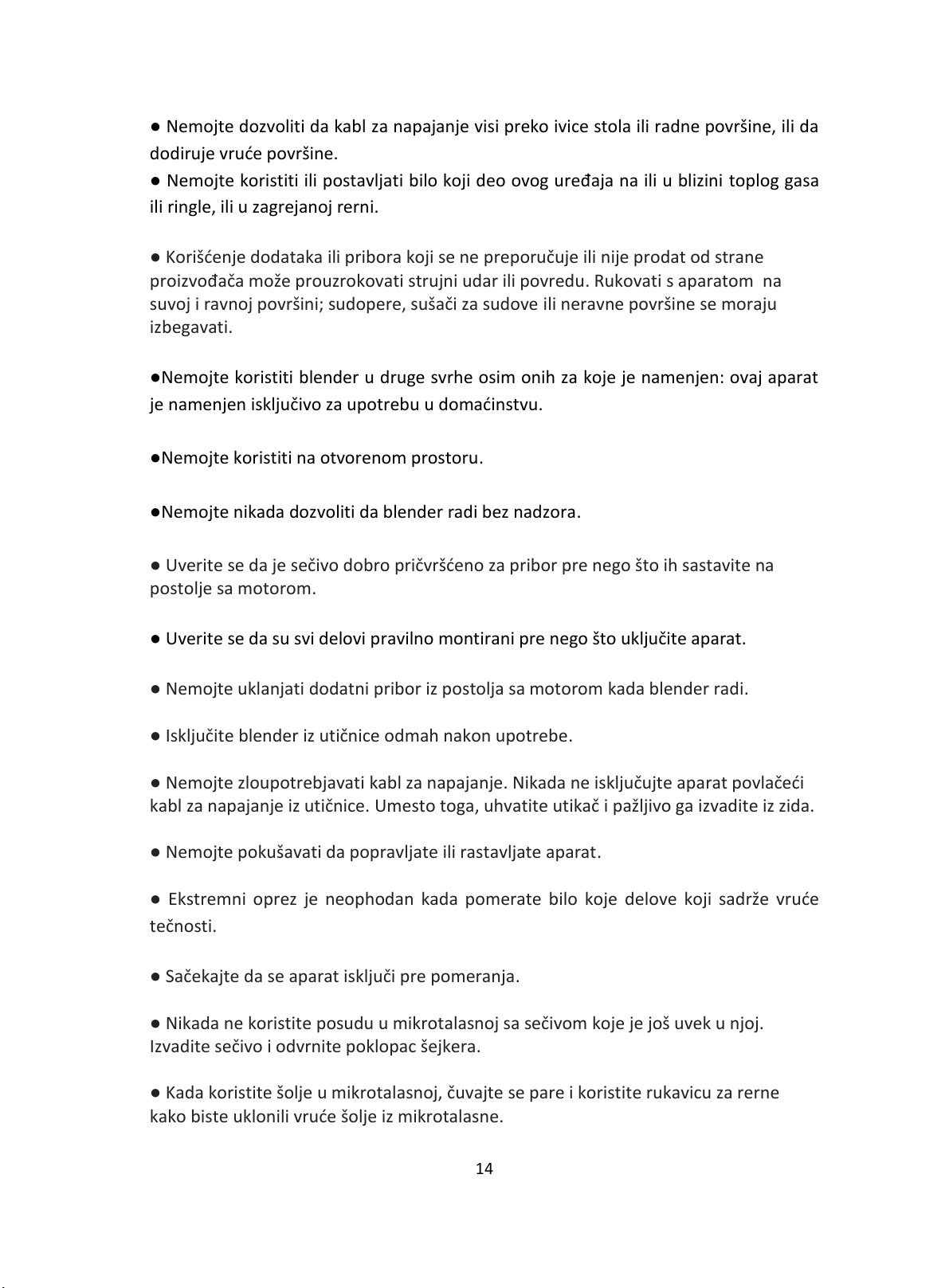 ● Nemojte dozvoliti da kabl za napajanje visi preko ivice stola ili radne površine, ili da dodiruje vruće površine.
● Nemojte koristiti ili postavljati bilo koji deo ovog uređaja na ili u blizini toplog gasa ili ringle, ili u zagrejanoj rerni.

● Korišćenje dodataka ili pribora koji se ne preporučuje ili nije prodat od strane proizvođača može prouzrokovati strujni udar ili povredu. Rukovati s aparatom na suvoj i ravnoj površini; sudopere, sušači za sudove ili neravne površine se moraju izbegavati.

●Nemojte koristiti blender u druge svrhe osim onih za koje je namenjen: ovaj aparat je namenjen isključivo za upotrebu u domaćinstvu.

●Nemojte koristiti na otvorenom prostoru.

●Nemojte nikada dozvoliti da blender radi bez nadzora.

● Uverite se da je sečivo dobro pričvršćeno za pribor pre nego što ih sastavite na postolje sa motorom.

● Uverite se da su svi delovi pravilno montirani pre nego što uključite aparat.

● Nemojte uklanjati dodatni pribor iz postolja sa motorom kada blender radi.

● Isključite blender iz utičnice odmah nakon upotrebe.

● Nemojte zloupotrebjavati kabl za napajanje. Nikada ne isključujte aparat povlačeći kabl za napajanje iz utičnice. Umesto toga, uhvatite utikač i pažljivo ga izvadite iz zida.

● Nemojte pokušavati da popravljate ili rastavljate aparat.

● Ekstremni oprez je neophodan kada pomerate bilo koje delove koji sadrže vruće tečnosti.

● Sačekajte da se aparat isključi pre pomeranja.

● Nikada ne koristite posudu u mikrotalasnoj sa sečivom koje je još uvek u njoj. Izvadite sečivo i odvrnite poklopac šejkera.

● Kada koristite šolje u mikrotalasnoj, čuvajte se pare i koristite rukavicu za rerne kako biste uklonili vruće šolje iz mikrotalasne.

14